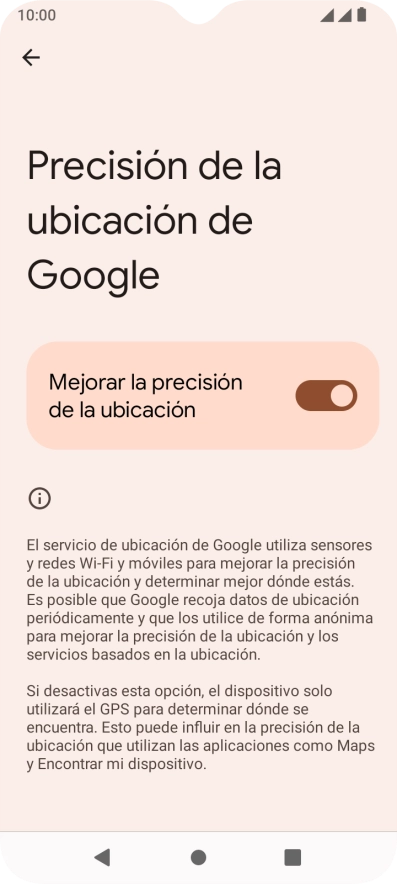 10:00

Precisión de la ubicación de Google

Mejorar la precisión de la ubicación

El servicio de ubicación de Google utiliza sensores y redes Wi-Fi y móviles para mejorar la precisión de la ubicación y determinar mejor dónde estás. Es posible que Google recoja datos de ubicación periódicamente y que los utilice de forma anónima para mejorar la precisión de la ubicación y los servicios basados en la ubicación.

Si desactivas esta opción, el dispositivo solo utilizará el GPS para determinar dónde se encuentra. Esto puede influir en la precisión de la ubicación que utilizan las aplicaciones como Maps y Encontrar mi dispositivo.